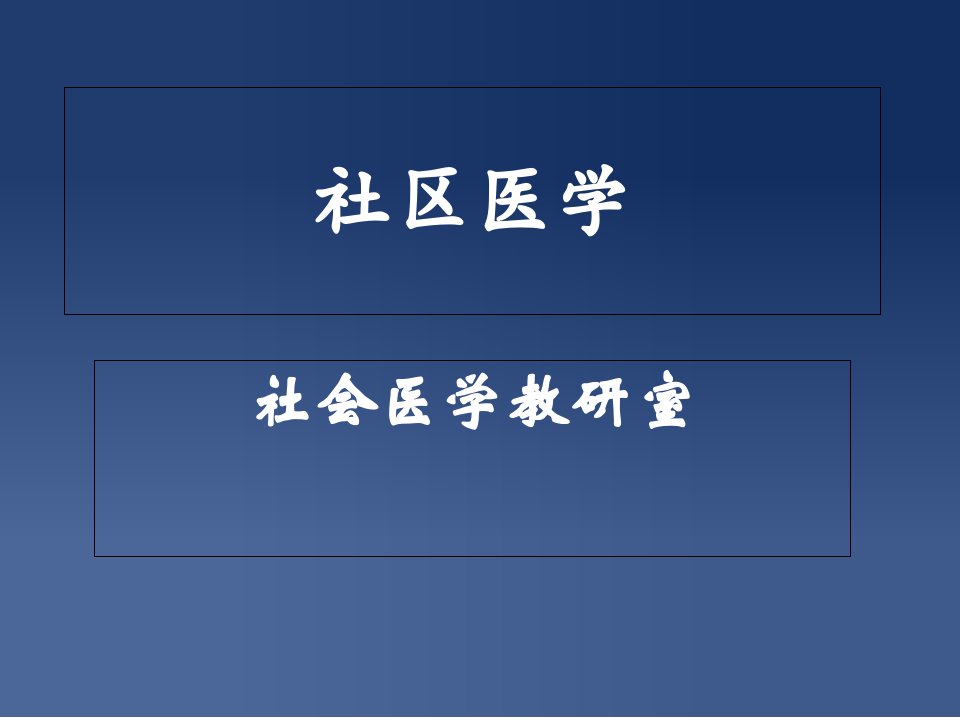 社区医学

社会医学教研室